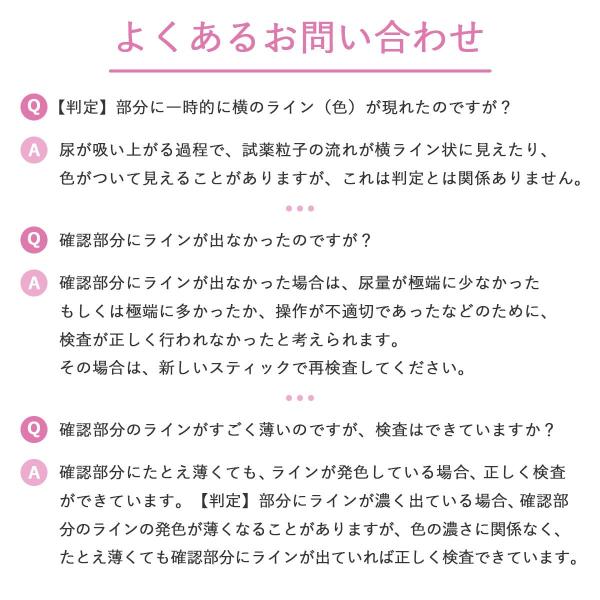 よくあるお問い合わせ

Q 【判定】部分に一時的に横のライン（色）が現れたのですが？

A 尿が吸い上がる過程で、試薬粒子の流れが横ライン状に見えたり、色がついて見えることがありますが、これは判定とは関係ありません。

Q 確認部分にラインが出なかったのですが？

A 確認部分にラインが出なかった場合は、尿量が極端に少なかったもしくは極端に多かったか、操作が不適切であったなどのために、検査が正しく行われなかったと考えられます。
その場合は、新しいスティックで再検査してください。

Q 確認部分のラインがすごく薄いのですが、検査はできていますか？

A 確認部分にたとえ薄くても、ラインが発色している場合、正しく検査ができています。【判定】部分にラインが濃く出ている場合、確認部分のラインの発色が薄くなることがありますが、色の濃さに関係なく、たとえ薄くても確認部分にラインが出ていれば正しく検査できています。